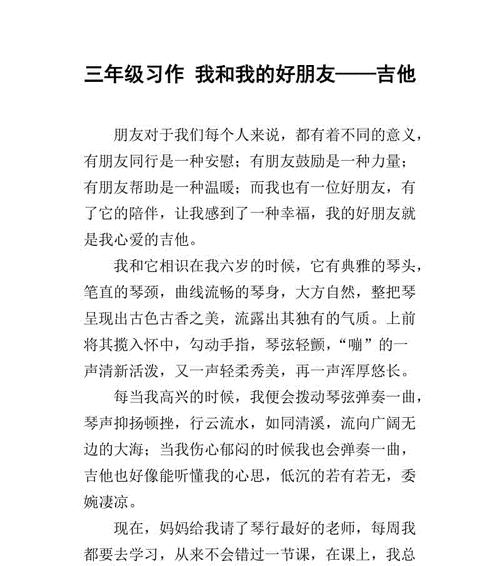 三年级习作 我和我的好朋友——吉他

朋友对于我们每个人来说，都有着不同的意义，有朋友同行是一种安慰；有朋友鼓励是一种力量；有朋友帮助是一种温暖；而我也有一位好朋友，有了它的陪伴，让我感到了一种幸福，我的好朋友就是我心爱的吉他。

我和它相识在我六岁的时候，它有典雅的琴头，笔直的琴颈，曲线流畅的琴身，大方自然，整把琴呈现出古色古香之美，流露出其独有的气质。上前将其揽入怀中，勾动手指，琴弦轻颤，“嘣”的一声清新活泼，又一声轻柔秀美，再一声浑厚悠长。

每当我高兴的时候，我便会拨动琴弦弹奏一曲，琴声抑扬顿挫，行云流水，如同清溪，流向广阔无边的大海；当我伤心郁闷的时候我也会弹奏一曲，吉他也好像能听懂我的心思，低沉的若有若无，委婉凄凉。

现在，妈妈给我请了琴行最好的老师，每周我都要去学习，从来不会错过一节课，在课上，我总